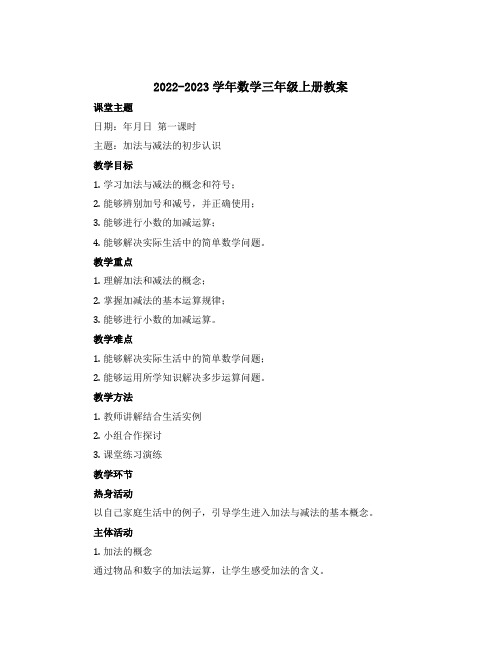 2022-2023 学年数学三年级上册教案

课堂主题

日期：年月日 第一课时

主题：加法与减法的初步认识

教学目标

1. 学习加法与减法的概念和符号；

2. 能够辨别加号和减号，并正确使用；

3. 能够进行小数的加减运算；

4. 能够解决实际生活中的简单数学问题。

教学重点

1. 理解加法和减法的概念；

2. 掌握加减法的基本运算规律；

3. 能够进行小数的加减运算。

教学难点

1. 能够解决实际生活中的简单数学问题；

2. 能够运用所学知识解决多步运算问题。

教学方法

1. 教师讲解结合生活实例

2. 小组合作探讨

3. 课堂练习演练

教学环节

热身活动

以自己家庭生活中的例子，引导学生进入加法与减法的基本概念。

主体活动

1. 加法的概念

通过物品和数字的加法运算，让学生感受加法的含义。